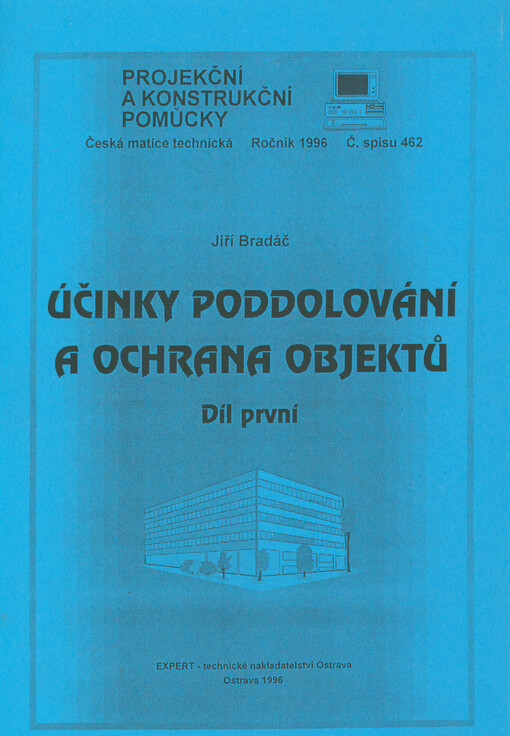 PROJEKČNÍ
A KONSTRUKČNÍ
POMŮCKY

Česká matice technická Ročník 1996 Č. spisu 462

Jiří Bradáč

ÚČINKY PODDOLOVÁNÍ
A OCHRANA OBJEKTŮ

Díl první

EXPERT - technické nakladatelství Ostrava
Ostrava 1996